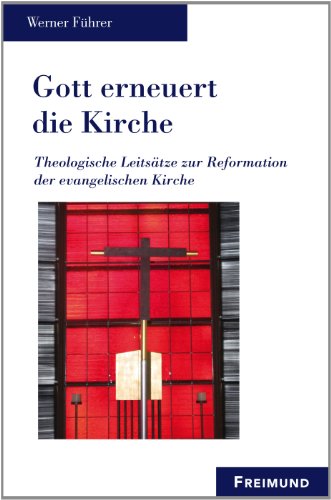 Werner Führer

Gott erneuert die Kirche

Theologische Leitsätze zur Reformation der evangelischen Kirche

FREIMUND